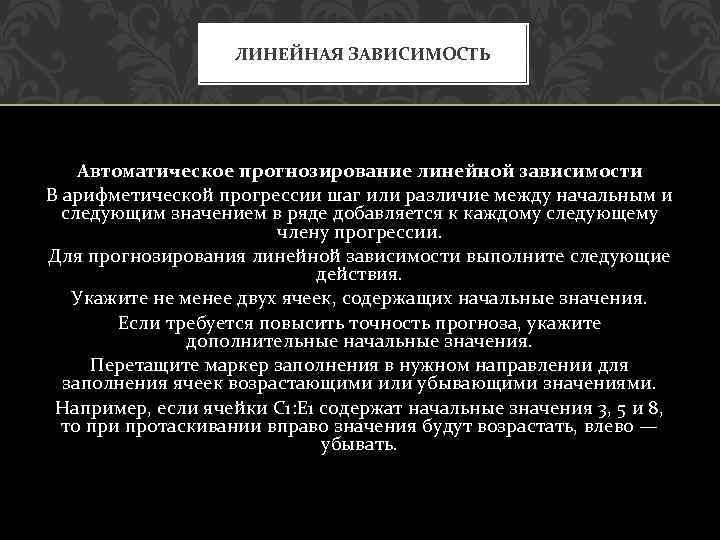 ЛИНЕЙНАЯ ЗАВИСИМОСТЬ

Автоматическое прогнозирование линейной зависимости

В арифметической прогрессии шаг или различие между начальным и следующим значением в ряде добавляется к каждому следующему члену прогрессии.

Для прогнозирования линейной зависимости выполните следующие действия.

Укажите не менее двух ячеек, содержащих начальные значения.

Если требуется повысить точность прогноза, укажите дополнительные начальные значения.

Перетащите маркер заполнения в нужном направлении для заполнения ячеек возрастающими или убывающими значениями.

Например, если ячейки C1:E1 содержат начальные значения 3, 5 и 8, то при протаскивании вправо значения будут возрастать, влево — убывать.